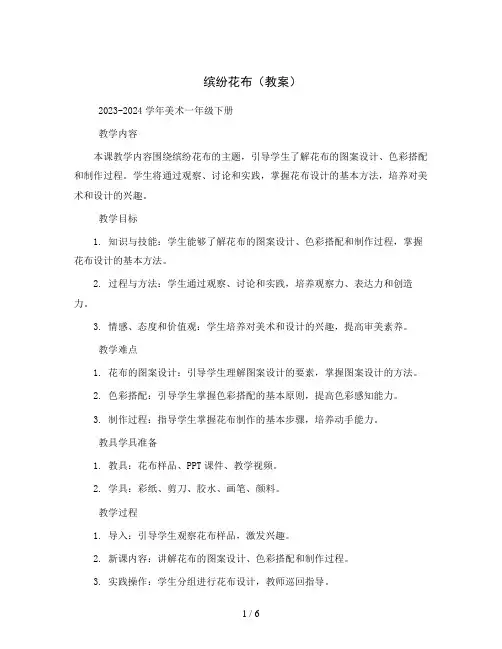 缤纷花布（教案）

2023-2024 学年美术一年级下册

教学内容

本课教学内容围绕缤纷花布的主题，引导学生了解花布的图案设计、色彩搭配和制作过程。学生将通过观察、讨论和实践，掌握花布设计的基本方法，培养对美术和设计的兴趣。

教学目标

1. 知识与技能：学生能够了解花布的图案设计、色彩搭配和制作过程，掌握花布设计的基本方法。

2. 过程与方法：学生通过观察、讨论和实践，培养观察力、表达力和创造力。

3. 情感、态度和价值观：学生培养对美术和设计的兴趣，提高审美素养。

教学难点

1. 花布的图案设计：引导学生理解图案设计的要素，掌握图案设计的方法。

2. 色彩搭配：引导学生掌握色彩搭配的基本原则，提高色彩感知能力。

3. 制作过程：指导学生掌握花布制作的基本步骤，培养动手能力。

教具学具准备

1. 教具：花布样品、PPT 课件、教学视频。

2. 学具：彩纸、剪刀、胶水、画笔、颜料。

教学过程

1. 导入：引导学生观察花布样品，激发兴趣。

2. 新课内容：讲解花布的图案设计、色彩搭配和制作过程。

3. 实践操作：学生分组进行花布设计，教师巡回指导。

1 / 6